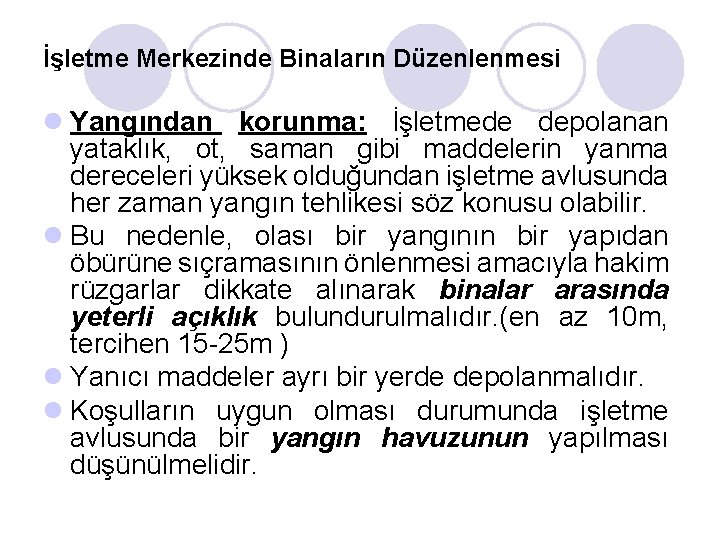 İşletme Merkezinde Binaların Düzenlenmesi

Yangından korunma: İşletmede depolanan yataklık, ot, saman gibi maddelerin yanma dereceleri yüksek olduğundan işletme avlusunda her zaman yangın tehlikesi söz konusu olabilir.

Bu nedenle, olası bir yangının bir yapıdan öbürüne sıçramasının önlenmesi amacıyla hakim rüzgarlar dikkate alınarak binalar arasında yeterli açıklık bulundurulmalıdır.(en az 10m, tercihen 15-25m )

Yanıcı maddeler ayrı bir yerde depolanmalıdır.

Koşulların uygun olması durumunda işletme avlusunda bir yangın havuzunun yapılması düşünülmelidir.